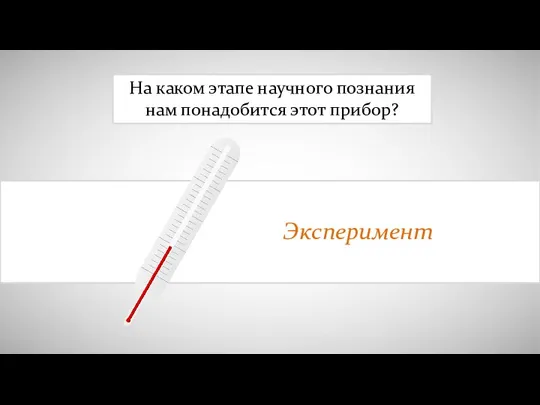 На каком этапе научного познания нам понадобится этот прибор?

Эксперимент